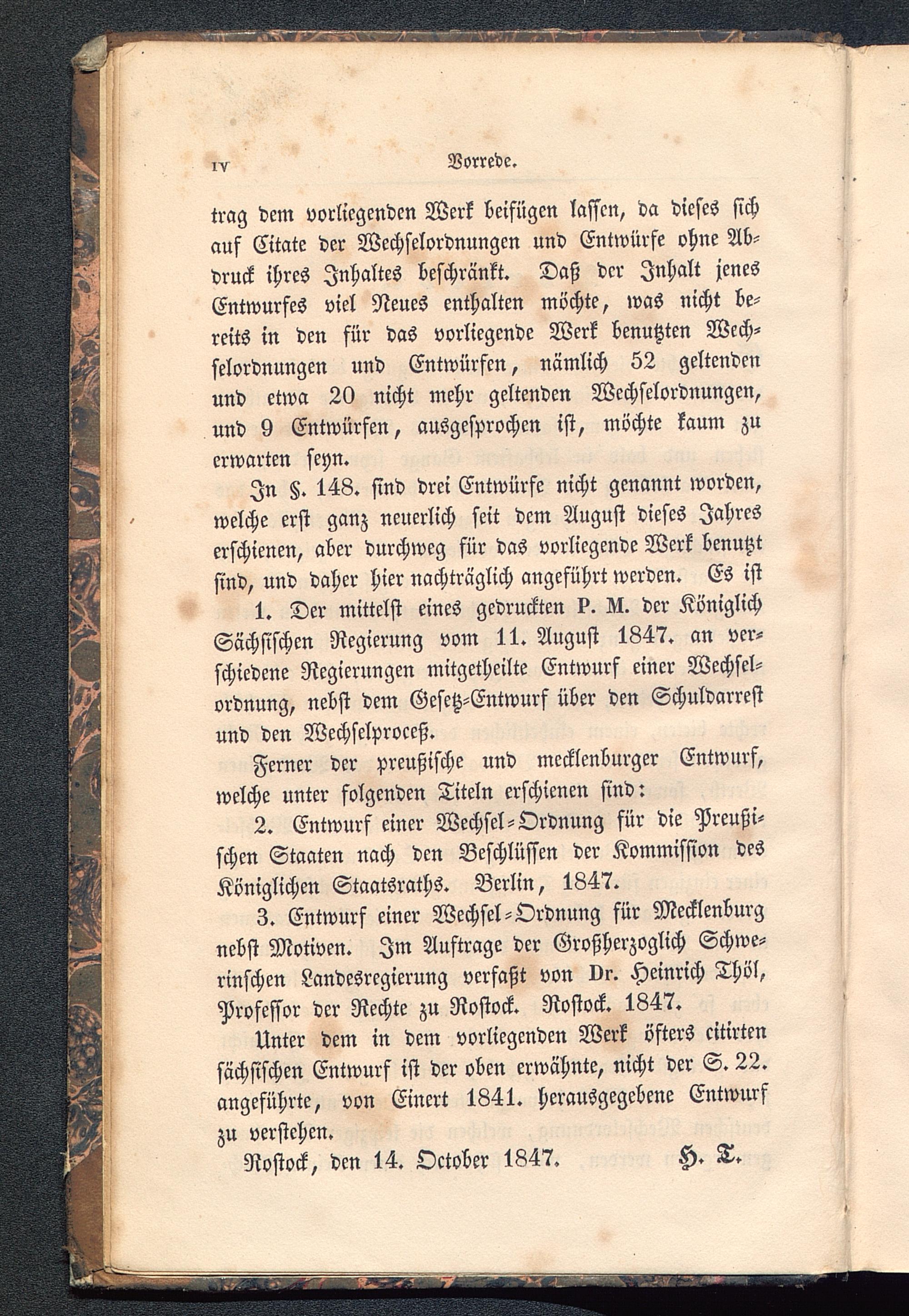 IV Vorrede.

trag dem vorliegenden Werk beifügen lassen, da dieses sich auf Citate der Wechselordnungen und Entwürfe ohne Abdruck ihres Inhaltes beschränkt. Daß der Inhalt jenes Entwurfes viel Neues enthalten möchte, was nicht bereits in den für das vorliegende Werk benutzten Wechselordnungen und Entwürfen, nämlich 52 geltenden und etwa 20 nicht mehr geltenden Wechselordnungen, und 9 Entwürfen, ausgesprochen ist, möchte kaum zu erwarten seyn.

In §. 148. sind drei Entwürfe nicht genannt worden, welche erst ganz neuerlich seit dem August dieses Jahres erschienen, aber durchweg für das vorliegende Werk benutzt sind, und daher hier nachträglich angeführt werden. Es ist

1. Der mittelst eines gedruckten P. M. der Königlich Sächsischen Regierung vom 11. August 1847. an verschiedene Regierungen mitgetheilte Entwurf einer Wechselordnung, nebst dem Gesetz-Entwurf über den Schuldarrest und den Wechselproceß.

Ferner der preußische und mecklenburger Entwurf, welche unter folgenden Titeln erschienen sind:

2. Entwurf einer Wechsel-Ordnung für die Preußischen Staaten nach den Beschlüssen der Kommission des Königlichen Staatsraths. Berlin, 1847.

3. Entwurf einer Wechsel-Ordnung für Mecklenburg nebst Motiven. Im Auftrage der Großherzoglich Schwerinschen Landesregierung verfaßt von Dr. Heinrich Thöl, Professor der Rechte zu Rostock. Rostock. 1847.

Unter dem in dem vorliegenden Werk öfters citirten sächsischen Entwurf ist der oben erwähnte, nicht der S. 22. angeführte, von Einert 1841. herausgegebene Entwurf zu verstehen.

Rostock, den 14. October 1847. H. T.